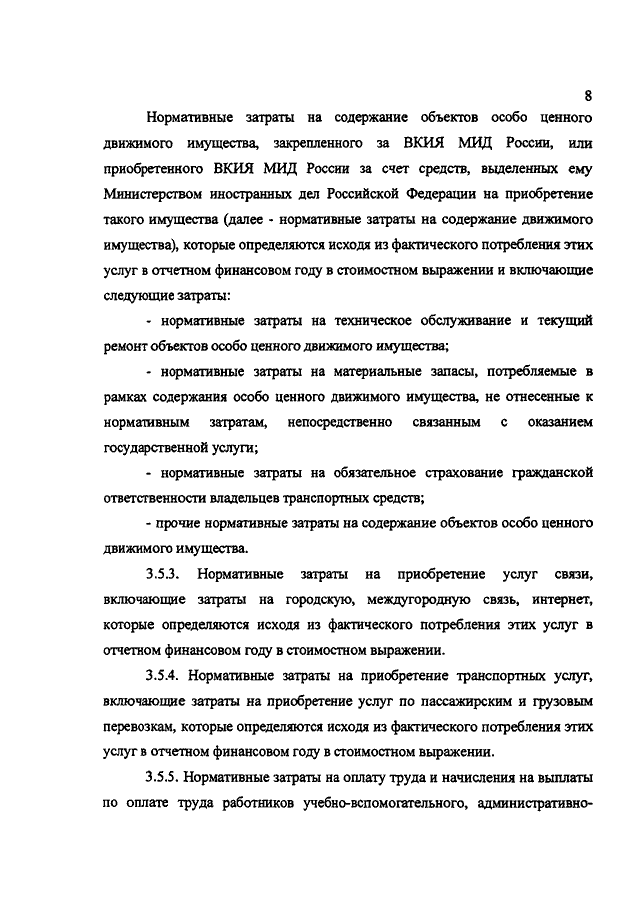 8

Нормативные затраты на содержание объектов особо ценного движимого имущества, закрепленного за ВКИЯ МИД России, или приобретенного ВКИЯ МИД России за счет средств, выделенных ему Министерством иностранных дел Российской Федерации на приобретение такого имущества (далее - нормативные затраты на содержание движимого имущества), которые определяются исходя из фактического потребления этих услуг в отчетном финансовом году в стоимостном выражении и включающие следующие затраты:

- нормативные затраты на техническое обслуживание и текущий ремонт объектов особо ценного движимого имущества;

- нормативные затраты на материальные запасы, потребляемые в рамках содержания особо ценного движимого имущества, не отнесенные к нормативным затратам, непосредственно связанным с оказанием государственной услуги;

- нормативные затраты на обязательное страхование гражданской ответственности владельцев транспортных средств;

- прочие нормативные затраты на содержание объектов особо ценного движимого имущества.

3.5.3. Нормативные затраты на приобретение услуг связи, включающие затраты на городскую, междугородную связь, интернет, которые определяются исходя из фактического потребления этих услуг в отчетном финансовом году в стоимостном выражении.

3.5.4. Нормативные затраты на приобретение транспортных услуг, включающие затраты на приобретение услуг по пассажирским и грузовым перевозкам, которые определяются исходя из фактического потребления этих услуг в отчетном финансовом году в стоимостном выражении.

3.5.5. Нормативные затраты на оплату труда и начисления на выплаты по оплате труда работников учебно-вспомогательного, административно-